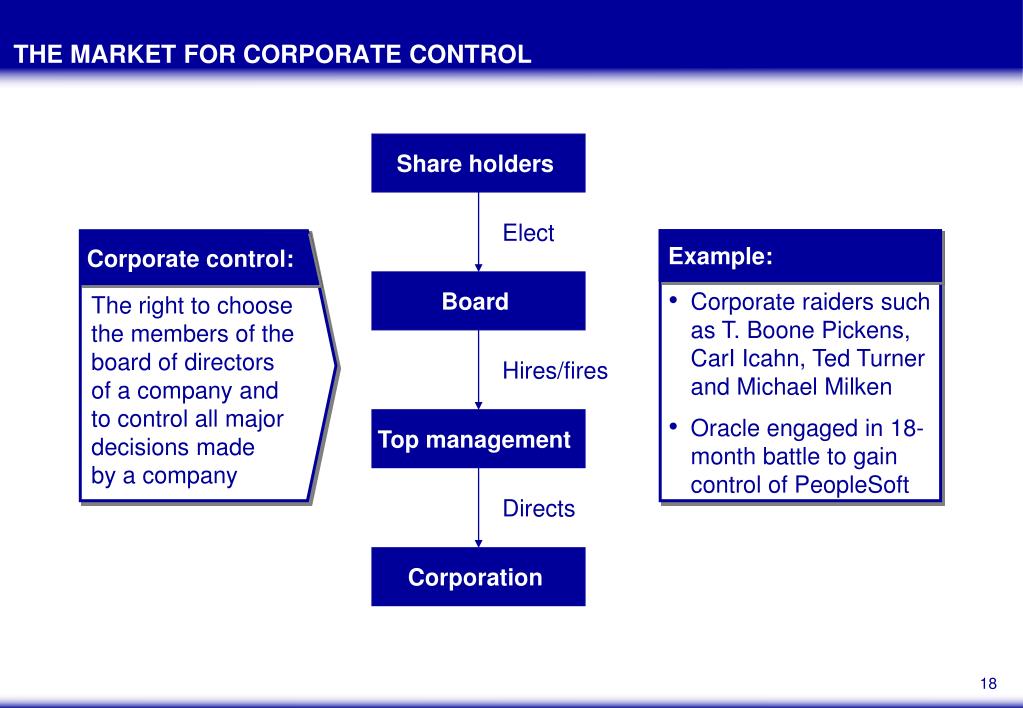 THE MARKET FOR CORPORATE CONTROL

Corporate control:

The right to choose the members of the board of directors of a company and to control all major decisions made by a company

Share holders

Elect

Board

Hires/fires

Top management

Directs

Corporation

Example:

• Corporate raiders such as T. Boone Pickens, Carl Icahn, Ted Turner and Michael Milken
• Oracle engaged in 18-month battle to gain control of PeopleSoft

18